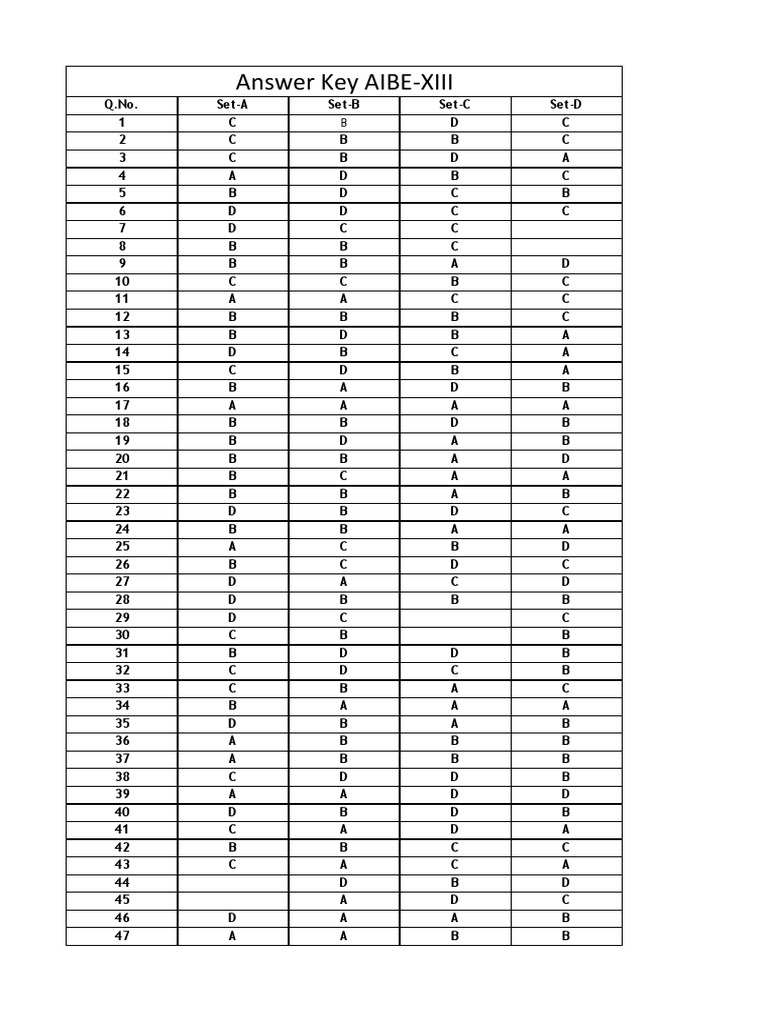 Answer Key AIBE-XIII

| Q.No. | Set-A | Set-B | Set-C | Set-D |
|---|---|---|---|---|
| 1 | C | B | D | C |
| 2 | C | B | B | C |
| 3 | C | B | D | A |
| 4 | A | D | B | C |
| 5 | B | D | C | B |
| 6 | D | D | C | C |
| 7 | D | C | C | |
| 8 | B | B | C | |
| 9 | B | B | A | D |
| 10 | C | C | B | C |
| 11 | A | A | C | C |
| 12 | B | B | B | C |
| 13 | B | D | B | A |
| 14 | D | B | C | A |
| 15 | C | D | B | A |
| 16 | B | A | D | B |
| 17 | A | A | A | A |
| 18 | B | B | D | B |
| 19 | B | D | A | B |
| 20 | B | B | A | D |
| 21 | B | C | A | A |
| 22 | B | B | A | B |
| 23 | D | B | D | C |
| 24 | B | B | A | A |
| 25 | A | C | B | D |
| 26 | B | C | D | C |
| 27 | D | A | C | D |
| 28 | D | B | B | B |
| 29 | D | C | | C |
| 30 | C | B | | B |
| 31 | B | D | D | B |
| 32 | C | D | C | B |
| 33 | C | B | A | C |
| 34 | B | A | A | A |
| 35 | D | B | A | B |
| 36 | A | B | B | B |
| 37 | A | B | B | B |
| 38 | C | D | D | B |
| 39 | A | A | D | D |
| 40 | D | B | D | B |
| 41 | C | A | D | A |
| 42 | B | B | C | C |
| 43 | C | A | C | A |
| 44 | | D | B | D |
| 45 | | A | D | C |
| 46 | D | A | A | B |
| 47 | A | A | B | B |